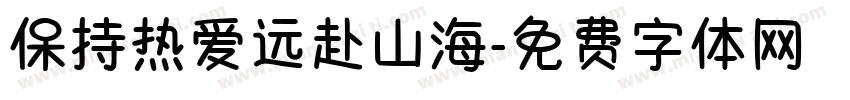 保持热爱远赴山海-免费字体网